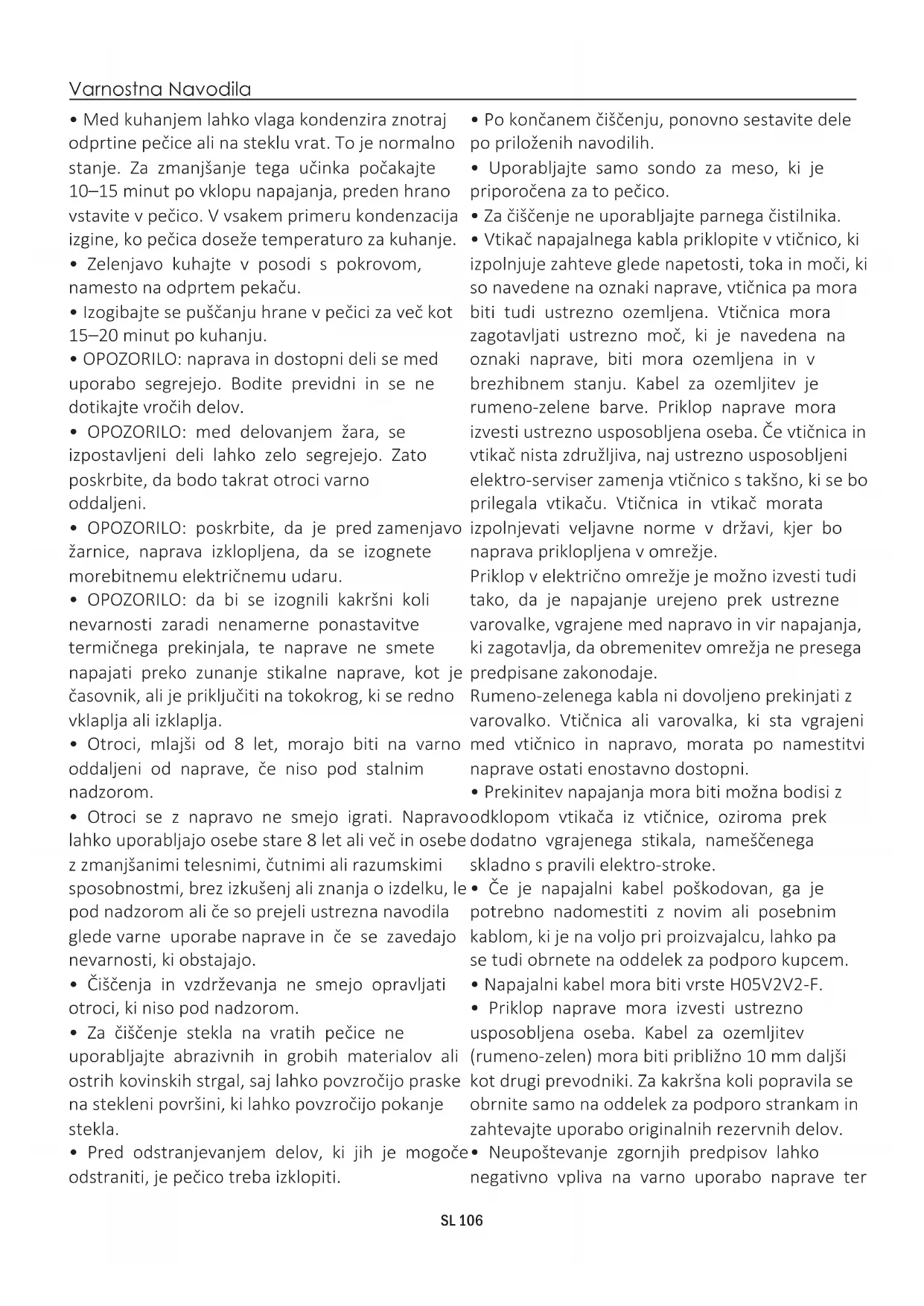 Varnostna Navodila

• Med kuhanjem lahko vlaga kondenzira znotraj odprtine pečice ali na steklu vrat. To je normalno stanje. Za zmanjšanje tega učinka počakajte 10–15 minut po vklopu napajanja, preden hrano vstavite v pečico. V vsakem primeru kondenzacija izgine, ko pečica doseže temperaturo za kuhanje.
• Zelenjavo kuhajte v posodi s pokrovom, namesto na odprtem pekaču.
• Izogibajte se puščanju hrane v pečici za več kot 15–20 minut po kuhanju.
• OPOZORILO: naprava in dostopni deli se med uporabo segrejejo. Bodite previdni in se ne dotikajte vročih delov.
• OPOZORILO: med delovanjem žara, se izpostavljeni deli lahko zelo segrejejo. Zato poskrbite, da bodo takrat otroci varno oddaljeni.
• OPOZORILO: poskrbite, da je pred zamenjavo žarnice, naprava izklopljena, da se izognete morebitnemu električnemu udaru.
• OPOZORILO: da bi se izognili kakršni koli nevarnosti zaradi nenamerne ponastavitve termičnega prekinjala, te naprave ne smete napajati preko zunanje stikalne naprave, kot je časovnik, ali je priključiti na tokokrog, ki se redno vklaplja ali izklaplja.
• Otroci, mlajši od 8 let, morajo biti na varno oddaljeni od naprave, če niso pod stalnim nadzorom.
• Otroci se z napravo ne smejo igrati. Napravo lahko uporabljajo osebe stare 8 let ali več in osebe z zmanjšanimi telesnimi, čutnimi ali razumskimi sposobnostmi, brez izkušenj ali znanja o izdelku, le pod nadzorom ali če so prejeli ustrezna navodila glede varne uporabe naprave in če se zavedajo nevarnosti, ki obstajajo.
• Čiščenja in vzdrževanja ne smejo opravljati otroci, ki niso pod nadzorom.
• Za čiščenje stekla na vratih pečice ne uporabljajte abrazivnih in grobih materialov ali ostrih kovinskih strgal, saj lahko povzročijo praske na stekleni površini, ki lahko povzročijo pokanje stekla.
• Pred odstranjevanjem delov, ki jih je mogoče odstraniti, je pečico treba izklopiti.

• Po končanem čiščenju, ponovno sestavite dele po priloženih navodilih.
• Uporabljajte samo sondo za meso, ki je priporočena za to pečico.
• Za čiščenje ne uporabljajte parnega čistilnika.
• Vtikač napajalnega kabla priklopite v vtičnico, ki izpolnjuje zahteve glede napetosti, toka in moči, ki so navedene na oznaki naprave, vtičnica pa mora biti tudi ustrezno ozemljena. Vtičnica mora zagotavljati ustrezno moč, ki je navedena na oznaki naprave, biti mora ozemljena in v brezhibnem stanju. Kabel za ozemljitev je rumeno-zelene barve. Priklop naprave mora izvesti ustrezno usposobljena oseba. Če vtičnica in vtikač nista združljiva, naj ustrezno usposobljeni elektro-serviser zamenja vtičnico s takšno, ki se bo prilegala vtikaču. Vtičnica in vtikač morata izpolnjevati veljavne norme v državi, kjer bo naprava priklopljena v omrežje.
Priklop v električno omrežje je možno izvesti tudi tako, da je napajanje urejeno prek ustrezne varovalke, vgrajene med napravo in vir napajanja, ki zagotavlja, da obremenitev omrežja ne presega predpisane zakonodaje.
Rumeno-zelenega kabla ni dovoljeno prekinjati z varovalko. Vtičnica ali varovalka, ki sta vgrajeni med vtičnico in napravo, morata po namestitvi naprave ostati enostavno dostopni.
• Prekinitev napajanja mora biti možna bodisi z odklopom vtikača iz vtičnice, oziroma prek dodatno vgrajenega stikala, nameščenega skladno s pravili elektro-stroke.
• Če je napajalni kabel poškodovan, ga je potrebno nadomestiti z novim ali posebnim kablom, ki je na voljo pri proizvajalcu, lahko pa se tudi obrnete na oddelek za podporo kupcem.
• Napajalni kabel mora biti vrste H05V2V2-F.
• Priklop naprave mora izvesti ustrezno usposobljena oseba. Kabel za ozemljitev (rumeno-zelen) mora biti približno 10 mm daljši kot drugi prevodniki. Za kakršna koli popravila se obrnite samo na oddelek za podporo strankam in zahtevajte uporabo originalnih rezervnih delov.
• Neupoštevanje zgornjih predpisov lahko negativno vpliva na varno uporabo naprave ter

SL 106